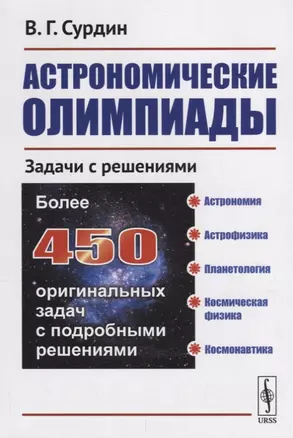 В. Г. Сурдин

АСТРОНОМИЧЕСКИЕ ОЛИМПИАДЫ

Задачи с решениями

Более

450

оригинальных задач с подробными решениями

Астрономия

Астрофизика

Планетология

Космическая физика

Космонавтика

URSS